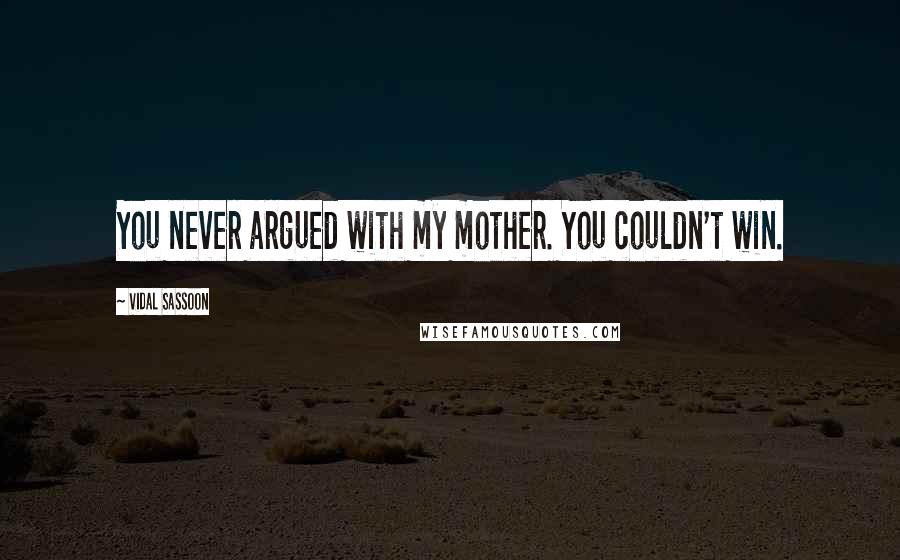 YOU NEVER ARGUED WITH MY MOTHER. YOU COULDN'T WIN.

~ VIDAL SASSOON

WISEFAMOUSQUOTES.COM